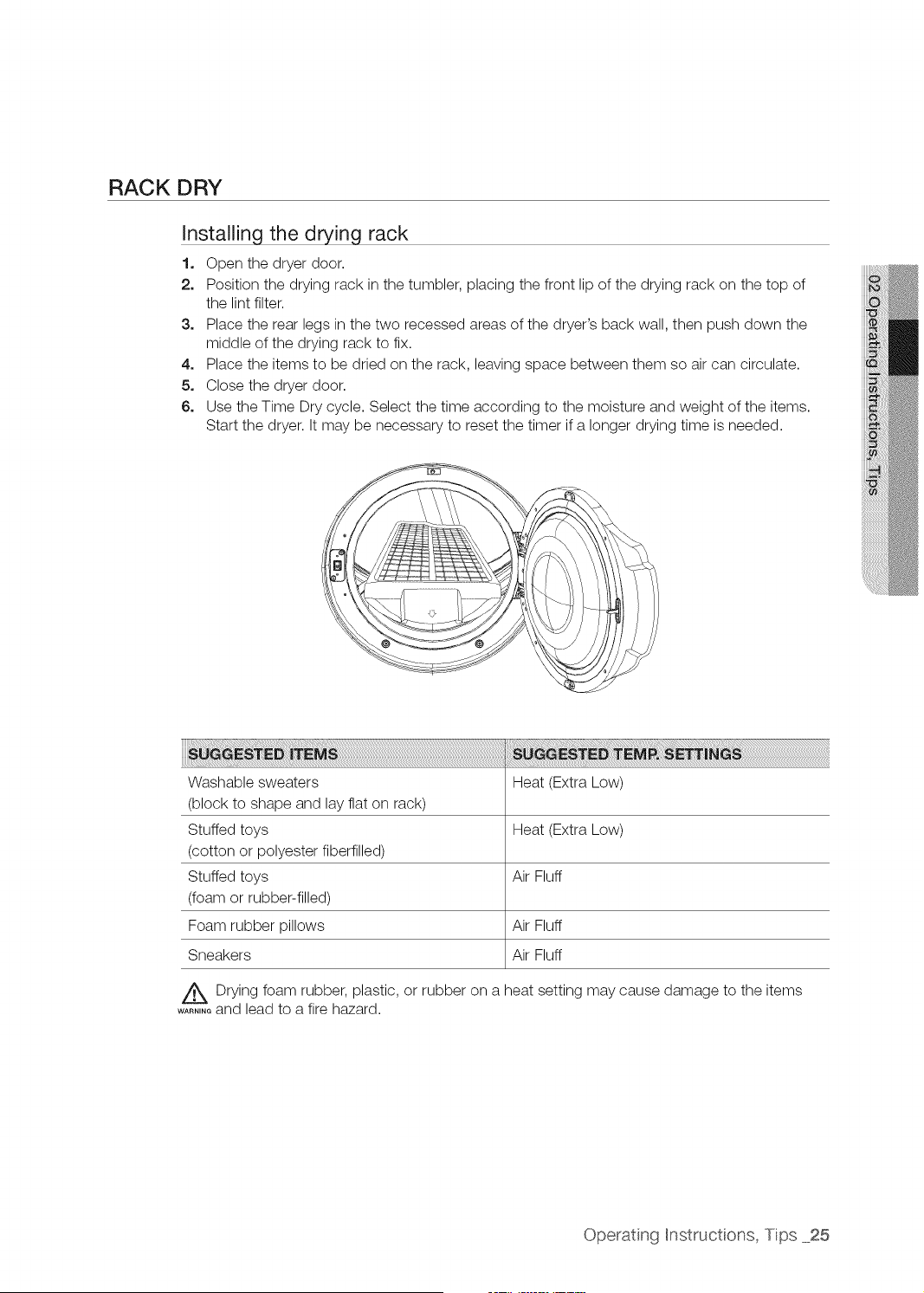 RACK DRY

Installing the drying rack

1. Open the dryer door.
2. Position the drying rack in the tumbler, placing the front lip of the drying rack on the top of the lint filter.
3. Place the rear legs in the two recessed areas of the dryer's back wall, then push down the middle of the drying rack to fix.
4. Place the items to be dried on the rack, leaving space between them so air can circulate.
5. Close the dryer door.
6. Use the Time Dry cycle. Select the time according to the moisture and weight of the items. Start the dryer. It may be necessary to reset the timer if a longer drying time is needed.

02 Operating Instructions, Tips

| SUGGESTED ITEMS | SUGGESTED TEMP. SETTINGS |
|---|---|
| Washable sweaters (block to shape and lay flat on rack) | Heat (Extra Low) |
| Stuffed toys (cotton or polyester fiberfilled) | Heat (Extra Low) |
| Stuffed toys (foam or rubber-filled) | Air Fluff |
| Foam rubber pillows | Air Fluff |
| Sneakers | Air Fluff |

WARNING Drying foam rubber, plastic, or rubber on a heat setting may cause damage to the items and lead to a fire hazard.

Operating Instructions, Tips _25